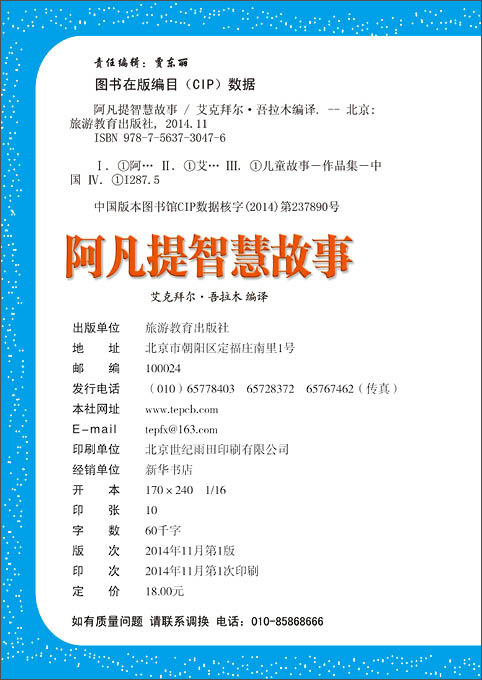 责任编辑：贾东丽

图书在版编目（CIP）数据

阿凡提智慧故事 / 艾克拜尔·吾拉木编译. -- 北京：旅游教育出版社，2014.11
ISBN 978-7-5637-3047-6

Ⅰ. ①阿… Ⅱ. ①艾… Ⅲ. ①儿童故事－作品集－中国 Ⅳ. ①I287.5

中国版本图书馆CIP数据核字(2014)第237890号

阿凡提智慧故事

艾克拜尔·吾拉木 编译

| | |
|---|---|
| 出版单位 | 旅游教育出版社 |
| 地　　址 | 北京市朝阳区定福庄南里1号 |
| 邮　　编 | 100024 |
| 发行电话 | （010）65778403　65728372　65767462（传真） |
| 本社网址 | www.tepcb.com |
| E-mail | tepfx@163.com |
| 印刷单位 | 北京世纪雨田印刷有限公司 |
| 经销单位 | 新华书店 |
| 开　　本 | 170×240　1/16 |
| 印　　张 | 10 |
| 字　　数 | 60千字 |
| 版　　次 | 2014年11月第1版 |
| 印　　次 | 2014年11月第1次印刷 |
| 定　　价 | 18.00元 |

如有质量问题 请联系调换 电话：010-85868666